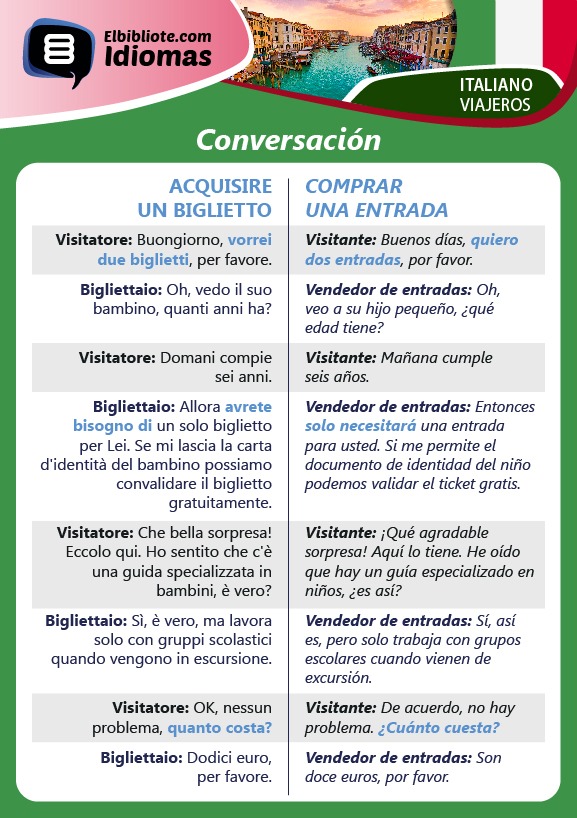 Elbibliote.com Idiomas

ITALIANO VIAJEROS

Conversación

| ACQUISIRE UN BIGLIETTO | COMPRAR UNA ENTRADA |
|---|---|
| Visitatore: Buongiorno, vorrei due biglietti, per favore. | Visitante: Buenos días, quiero dos entradas, por favor. |
| Bigliettaio: Oh, vedo il suo bambino, quanti anni ha? | Vendedor de entradas: Oh, veo a su hijo pequeño, ¿qué edad tiene? |
| Visitatore: Domani compie sei anni. | Visitante: Mañana cumple seis años. |
| Bigliettaio: Allora avrete bisogno di un solo biglietto per Lei. Se mi lascia la carta d'identità del bambino possiamo convalidare il biglietto gratuitamente. | Vendedor de entradas: Entonces solo necesitará una entrada para usted. Si me permite el documento de identidad del niño podemos validar el ticket gratis. |
| Visitatore: Che bella sorpresa! Eccolo qui. Ho sentito che c'è una guida specializzata in bambini, è vero? | Visitante: ¡Qué agradable sorpresa! Aquí lo tiene. He oído que hay un guía especializado en niños, ¿es así? |
| Bigliettaio: Sì, è vero, ma lavora solo con gruppi scolastici quando vengono in escursione. | Vendedor de entradas: Sí, así es, pero solo trabaja con grupos escolares cuando vienen de excursión. |
| Visitatore: OK, nessun problema, quanto costa? | Visitante: De acuerdo, no hay problema. ¿Cuánto cuesta? |
| Bigliettaio: Dodici euro, per favore. | Vendedor de entradas: Son doce euros, por favor. |